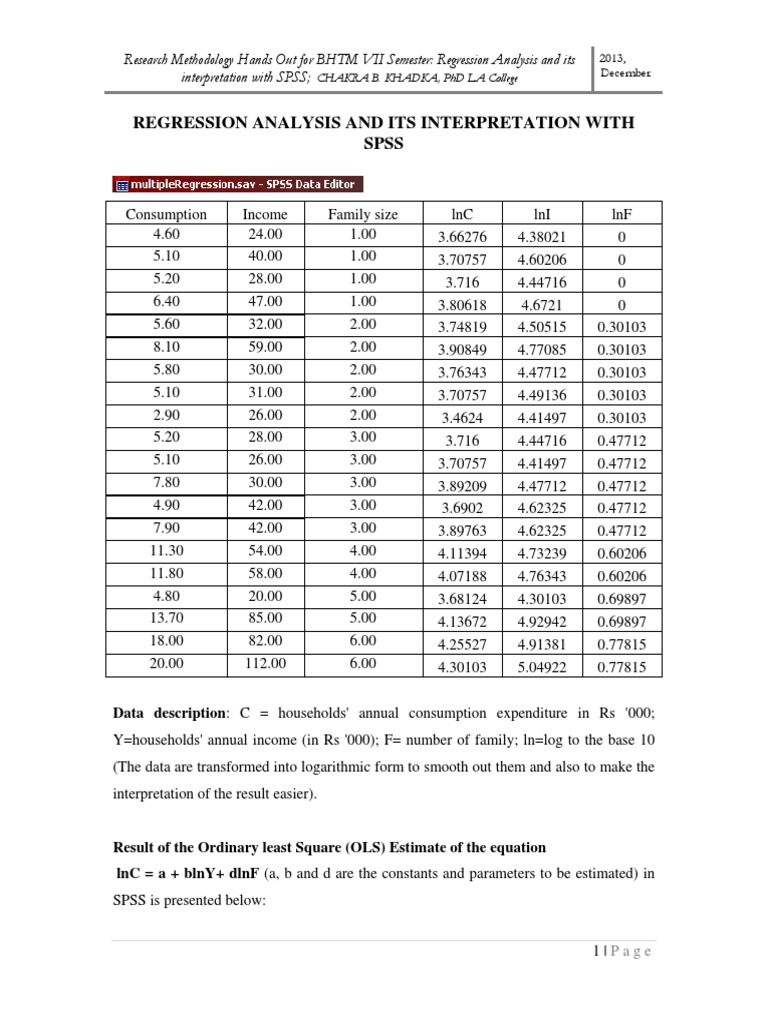 Research Methodology Hands Out for BHTM VII Semester: Regression Analysis and its interpretation with SPSS; CHAKRA B. KHADKA, PhD LA College

2013, December

REGRESSION ANALYSIS AND ITS INTERPRETATION WITH SPSS

multipleRegression.sav - SPSS Data Editor

| Consumption | Income | Family size | lnC | lnI | lnF |
|---|---|---|---|---|---|
| 4.60 | 24.00 | 1.00 | 3.66276 | 4.38021 | 0 |
| 5.10 | 40.00 | 1.00 | 3.70757 | 4.60206 | 0 |
| 5.20 | 28.00 | 1.00 | 3.716 | 4.44716 | 0 |
| 6.40 | 47.00 | 1.00 | 3.80618 | 4.6721 | 0 |
| 5.60 | 32.00 | 2.00 | 3.74819 | 4.50515 | 0.30103 |
| 8.10 | 59.00 | 2.00 | 3.90849 | 4.77085 | 0.30103 |
| 5.80 | 30.00 | 2.00 | 3.76343 | 4.47712 | 0.30103 |
| 5.10 | 31.00 | 2.00 | 3.70757 | 4.49136 | 0.30103 |
| 2.90 | 26.00 | 2.00 | 3.4624 | 4.41497 | 0.30103 |
| 5.20 | 28.00 | 3.00 | 3.716 | 4.44716 | 0.47712 |
| 5.10 | 26.00 | 3.00 | 3.70757 | 4.41497 | 0.47712 |
| 7.80 | 30.00 | 3.00 | 3.89209 | 4.47712 | 0.47712 |
| 4.90 | 42.00 | 3.00 | 3.6902 | 4.62325 | 0.47712 |
| 7.90 | 42.00 | 3.00 | 3.89763 | 4.62325 | 0.47712 |
| 11.30 | 54.00 | 4.00 | 4.11394 | 4.73239 | 0.60206 |
| 11.80 | 58.00 | 4.00 | 4.07188 | 4.76343 | 0.60206 |
| 4.80 | 20.00 | 5.00 | 3.68124 | 4.30103 | 0.69897 |
| 13.70 | 85.00 | 5.00 | 4.13672 | 4.92942 | 0.69897 |
| 18.00 | 82.00 | 6.00 | 4.25527 | 4.91381 | 0.77815 |
| 20.00 | 112.00 | 6.00 | 4.30103 | 5.04922 | 0.77815 |

Data description: C = households' annual consumption expenditure in Rs '000; Y=households' annual income (in Rs '000); F= number of family; ln=log to the base 10 (The data are transformed into logarithmic form to smooth out them and also to make the interpretation of the result easier).

Result of the Ordinary least Square (OLS) Estimate of the equation
lnC = a + blnY+ dlnF (a, b and d are the constants and parameters to be estimated) in SPSS is presented below:

1 | P a g e